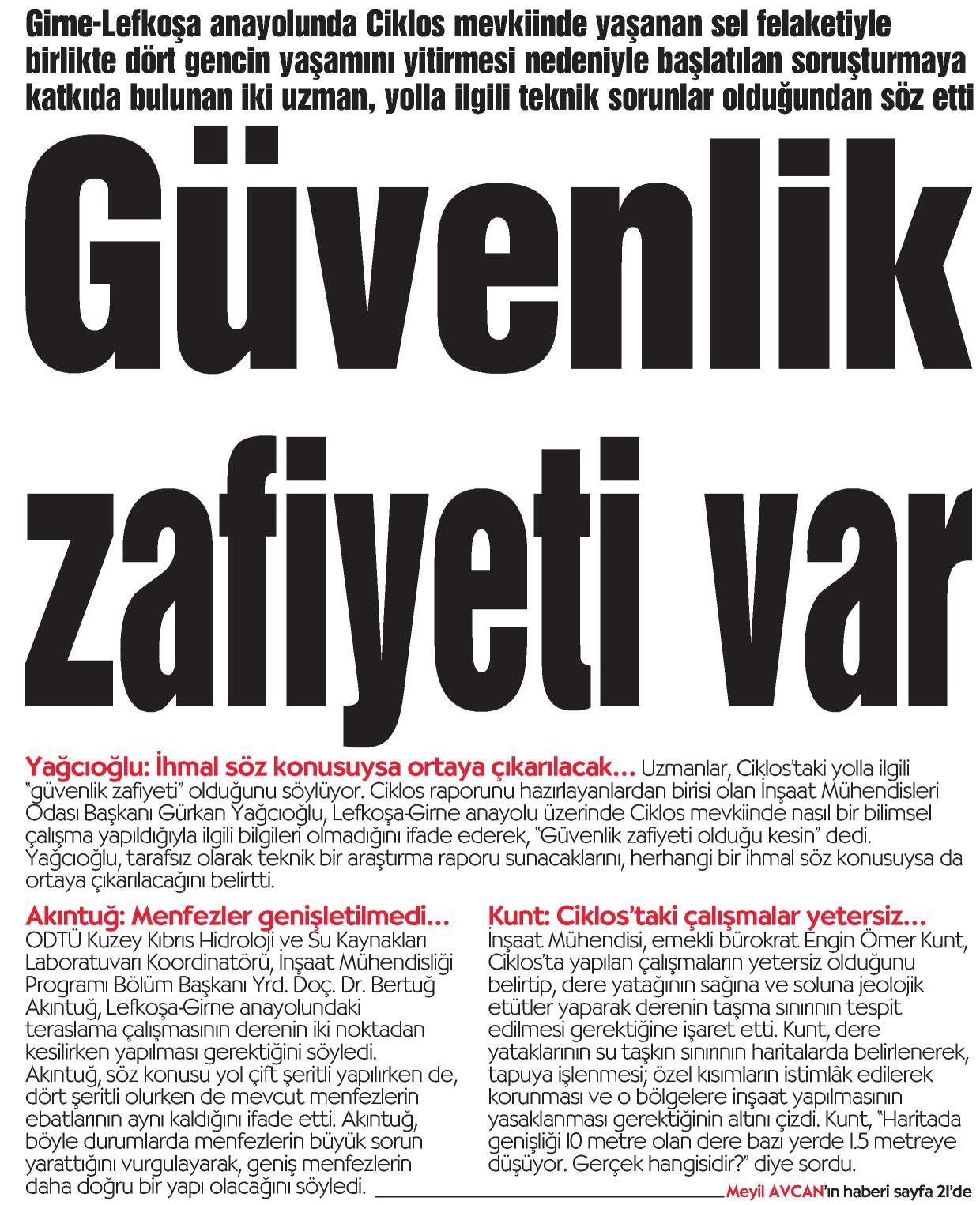 Girne-Lefkoşa anayolunda Ciklos mevkiinde yaşanan sel felaketiyle birlikte dört gencin yaşamını yitirmesi nedeniyle başlatılan soruşturmaya katkıda bulunan iki uzman, yolla ilgili teknik sorunlar olduğundan söz etti

Güvenlik zafiyeti var

Yağcıoğlu: İhmal söz konusuysa ortaya çıkarılacak… Uzmanlar, Ciklos'taki yolla ilgili "güvenlik zafiyeti" olduğunu söylüyor. Ciklos raporunu hazırlayanlardan birisi olan İnşaat Mühendisleri Odası Başkanı Gürkan Yağcıoğlu, Lefkoşa-Girne anayolu üzerinde Ciklos mevkiinde nasıl bir bilimsel çalışma yapıldığıyla ilgili bilgileri olmadığını ifade ederek, "Güvenlik zafiyeti olduğu kesin" dedi. Yağcıoğlu, tarafsız olarak teknik bir araştırma raporu sunacaklarını, herhangi bir ihmal söz konusuysa da ortaya çıkarılacağını belirtti.

Akıntuğ: Menfezler genişletilmedi…
ODTÜ Kuzey Kıbrıs Hidroloji ve Su Kaynakları Laboratuvarı Koordinatörü, İnşaat Mühendisliği Programı Bölüm Başkanı Yrd. Doç. Dr. Bertuğ Akıntuğ, Lefkoşa-Girne anayolundaki teraslama çalışmasının derenin iki noktadan kesilirken yapılması gerektiğini söyledi. Akıntuğ, söz konusu yol çift şeritli yapılırken de, dört şeritli olurken de mevcut menfezlerin ebatlarının aynı kaldığını ifade etti. Akıntuğ, böyle durumlarda menfezlerin büyük sorun yarattığını vurgulayarak, geniş menfezlerin daha doğru bir yapı olacağını söyledi.

Kunt: Ciklos'taki çalışmalar yetersiz…
İnşaat Mühendisi, emekli bürokrat Engin Ömer Kunt, Ciklos'ta yapılan çalışmaların yetersiz olduğunu belirtip, dere yatağının sağına ve soluna jeolojik etütler yaparak derenin taşma sınırının tespit edilmesi gerektiğine işaret etti. Kunt, dere yataklarının su taşkın sınırının haritalarda belirlenerek, tapuya işlenmesi; özel kısımların istimlâk edilerek korunması ve o bölgelere inşaat yapılmasının yasaklanması gerektiğinin altını çizdi. Kunt, "Haritada genişliği 10 metre olan dere bazı yerde 1.5 metreye düşüyor. Gerçek hangisidir?" diye sordu.

Meyil AVCAN'ın haberi sayfa 21'de